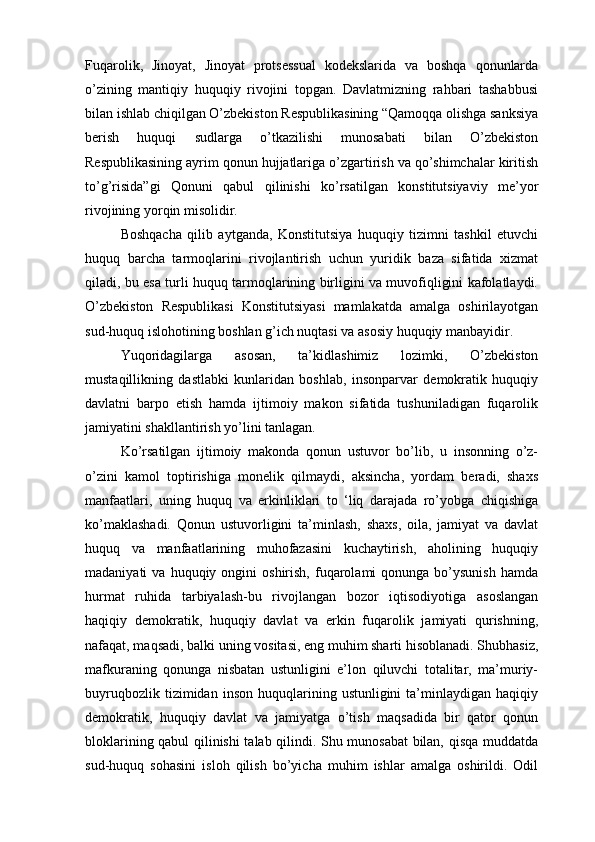 Fuqarolik, Jinoyat, Jinoyat protsessual kodekslarida va boshqa qonunlarda o’zining mantiqiy huquqiy rivojini topgan. Davlatmizning rahbari tashabbusi bilan ishlab chiqilgan O’zbekiston Respublikasining “Qamoqqa olishga sanksiya berish huquqi sudlarga o’tkazilishi munosabati bilan O’zbekiston Respublikasining ayrim qonun hujjatlariga o’zgartirish va qo’shimchalar kiritish to’g’risida”gi Qonuni qabul qilinishi ko’rsatilgan konstitutsiyaviy me’yor rivojining yorqin misolidir.

Boshqacha qilib aytganda, Konstitutsiya huquqiy tizimni tashkil etuvchi huquq barcha tarmoqlarini rivojlantirish uchun yuridik baza sifatida xizmat qiladi, bu esa turli huquq tarmoqlarining birligini va muvofiqligini kafolatlaydi. O’zbekiston Respublikasi Konstitutsiyasi mamlakatda amalga oshirilayotgan sud-huquq islohotining boshlan g’ich nuqtasi va asosiy huquqiy manbayidir.

Yuqoridagilarga asosan, ta’kidlashimiz lozimki, O’zbekiston mustaqillikning dastlabki kunlaridan boshlab, insonparvar demokratik huquqiy davlatni barpo etish hamda ijtimoiy makon sifatida tushuniladigan fuqarolik jamiyatini shakllantirish yo’lini tanlagan.

Ko’rsatilgan ijtimoiy makonda qonun ustuvor bo’lib, u insonning o’z-o’zini kamol toptirishiga monelik qilmaydi, aksincha, yordam beradi, shaxs manfaatlari, uning huquq va erkinliklari to ‘liq darajada ro’yobga chiqishiga ko’maklashadi. Qonun ustuvorligini ta’minlash, shaxs, oila, jamiyat va davlat huquq va manfaatlarining muhofazasini kuchaytirish, aholining huquqiy madaniyati va huquqiy ongini oshirish, fuqarolami qonunga bo’ysunish hamda hurmat ruhida tarbiyalash-bu rivojlangan bozor iqtisodiyotiga asoslangan haqiqiy demokratik, huquqiy davlat va erkin fuqarolik jamiyati qurishning, nafaqat, maqsadi, balki uning vositasi, eng muhim sharti hisoblanadi. Shubhasiz, mafkuraning qonunga nisbatan ustunligini e’lon qiluvchi totalitar, ma’muriy-buyruqbozlik tizimidan inson huquqlarining ustunligini ta’minlaydigan haqiqiy demokratik, huquqiy davlat va jamiyatga o’tish maqsadida bir qator qonun bloklarining qabul qilinishi talab qilindi. Shu munosabat bilan, qisqa muddatda sud-huquq sohasini isloh qilish bo’yicha muhim ishlar amalga oshirildi. Odil